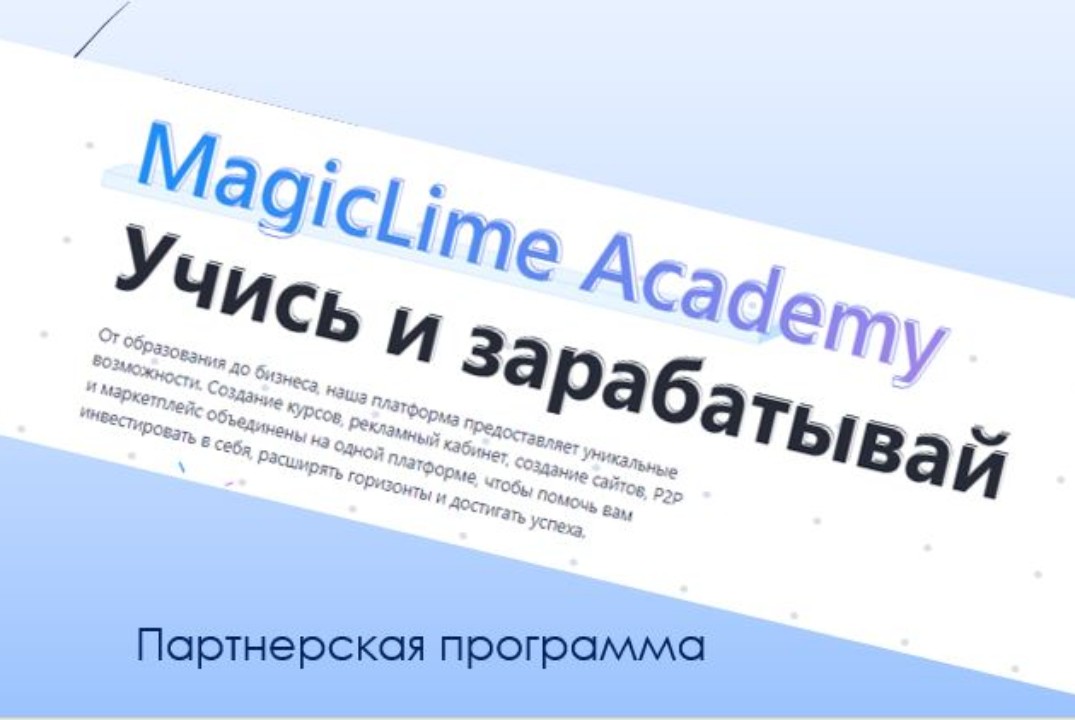 MagicLime Academy
Учись и зарабатывай

От образования до бизнеса, наша платформа предоставляет уникальные возможности. Создание курсов, рекламный кабинет, создание сайтов, P2P и маркетплейс объединены на одной платформе, чтобы помочь вам инвестировать в себя, расширять горизонты и достигать успеха.

Партнерская программа